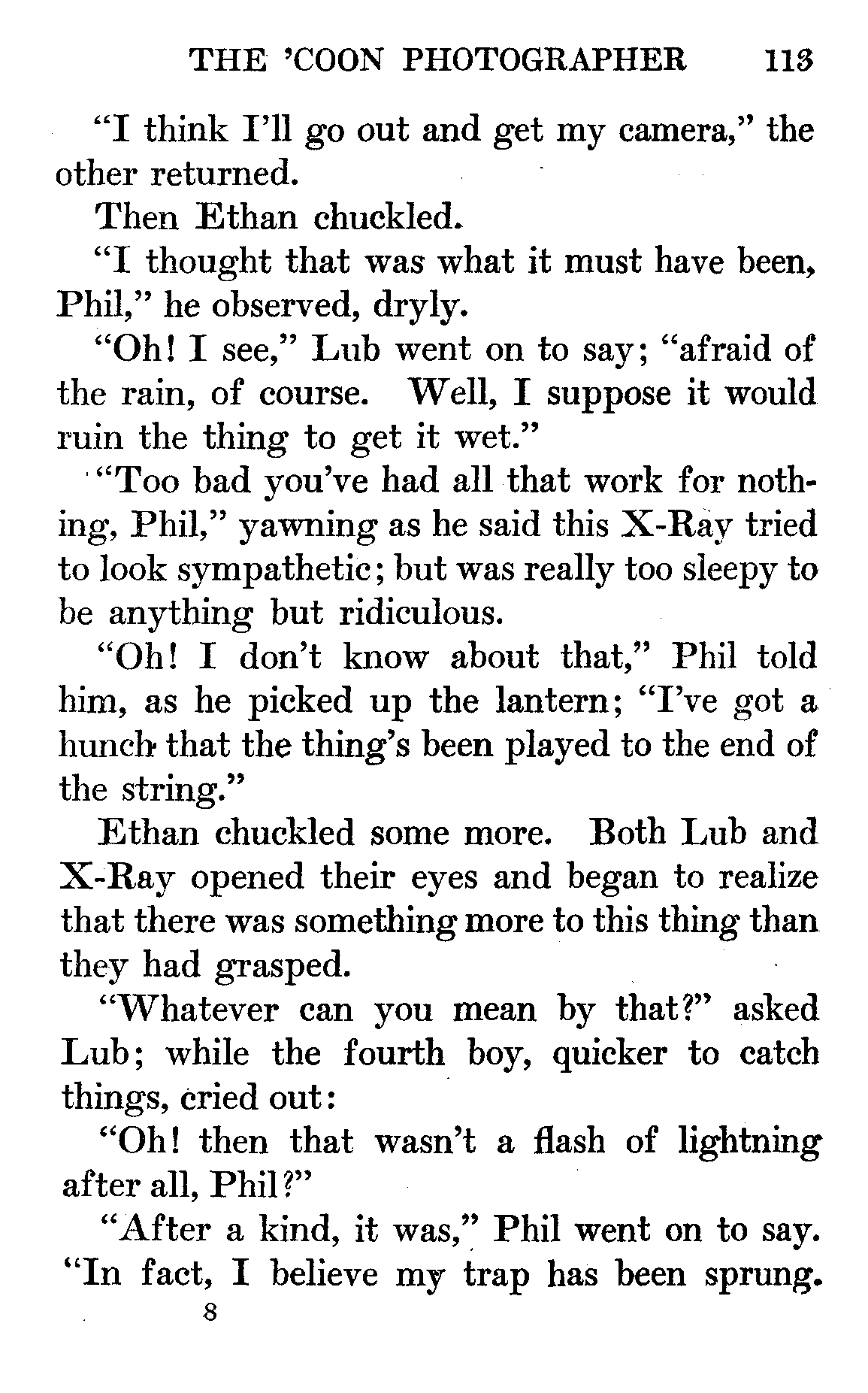 THE 'COON PHOTOGRAPHER 113

"I think I'll go out and get my camera," the other returned.

Then Ethan chuckled.

"I thought that was what it must have been, Phil," he observed, dryly.

"Oh! I see," Lub went on to say; "afraid of the rain, of course. Well, I suppose it would ruin the thing to get it wet."

"Too bad you've had all that work for nothing, Phil," yawning as he said this X-Ray tried to look sympathetic; but was really too sleepy to be anything but ridiculous.

"Oh! I don't know about that," Phil told him, as he picked up the lantern; "I've got a hunch that the thing's been played to the end of the string."

Ethan chuckled some more. Both Lub and X-Ray opened their eyes and began to realize that there was something more to this thing than they had grasped.

"Whatever can you mean by that?" asked Lub; while the fourth boy, quicker to catch things, cried out:

"Oh! then that wasn't a flash of lightning after all, Phil?"

"After a kind, it was," Phil went on to say. "In fact, I believe my trap has been sprung.

8